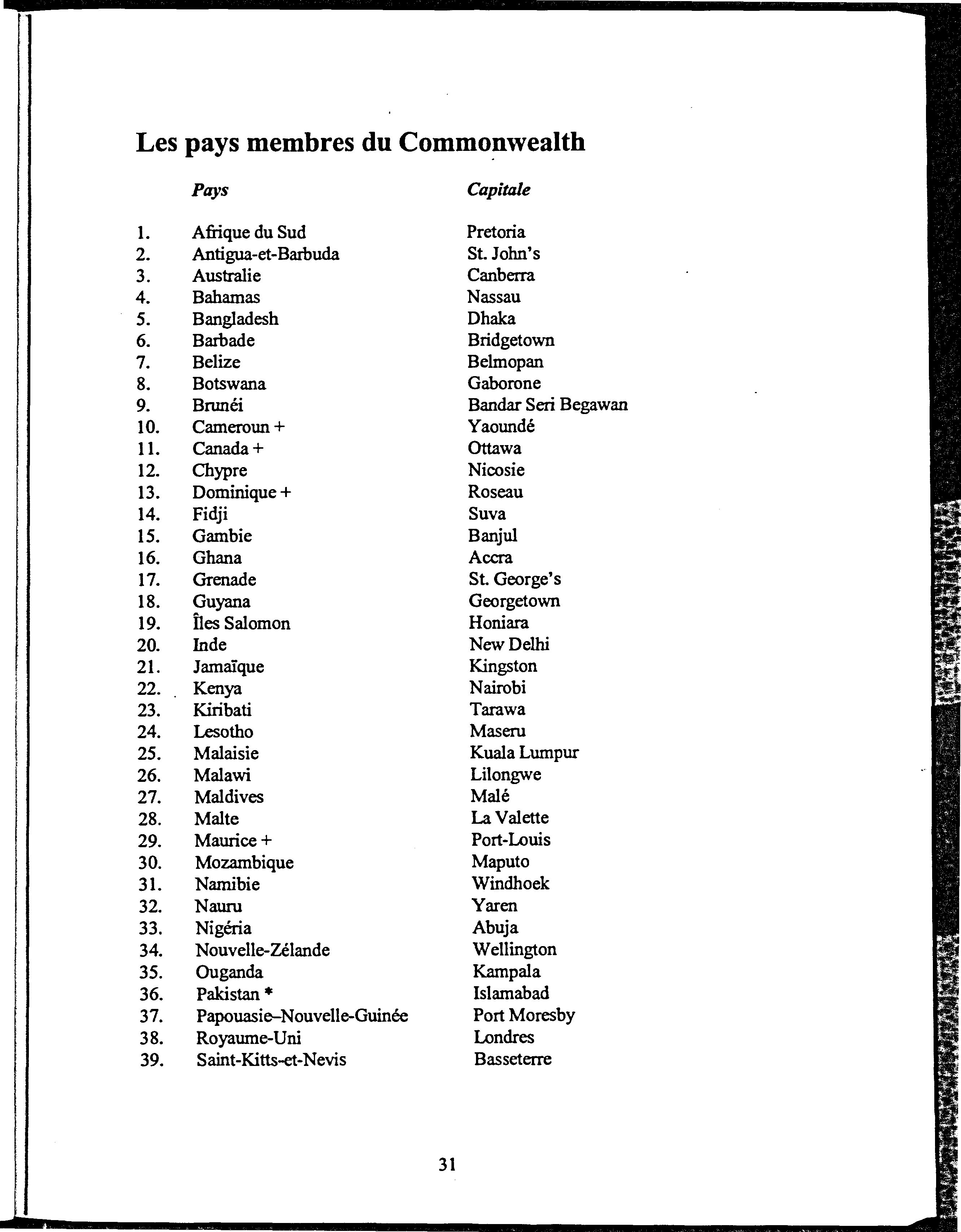 Les pays membres du Commonwealth

| | Pays | Capitale |
|---|---|---|
| 1. | Afrique du Sud | Pretoria |
| 2. | Antigua-et-Barbuda | St. John's |
| 3. | Australie | Canberra |
| 4. | Bahamas | Nassau |
| 5. | Bangladesh | Dhaka |
| 6. | Barbade | Bridgetown |
| 7. | Belize | Belmopan |
| 8. | Botswana | Gaborone |
| 9. | Brunéi | Bandar Seri Begawan |
| 10. | Cameroun + | Yaoundé |
| 11. | Canada + | Ottawa |
| 12. | Chypre | Nicosie |
| 13. | Dominique + | Roseau |
| 14. | Fidji | Suva |
| 15. | Gambie | Banjul |
| 16. | Ghana | Accra |
| 17. | Grenade | St. George's |
| 18. | Guyana | Georgetown |
| 19. | Îles Salomon | Honiara |
| 20. | Inde | New Delhi |
| 21. | Jamaïque | Kingston |
| 22. | Kenya | Nairobi |
| 23. | Kiribati | Tarawa |
| 24. | Lesotho | Maseru |
| 25. | Malaisie | Kuala Lumpur |
| 26. | Malawi | Lilongwe |
| 27. | Maldives | Malé |
| 28. | Malte | La Valette |
| 29. | Maurice + | Port-Louis |
| 30. | Mozambique | Maputo |
| 31. | Namibie | Windhoek |
| 32. | Nauru | Yaren |
| 33. | Nigéria | Abuja |
| 34. | Nouvelle-Zélande | Wellington |
| 35. | Ouganda | Kampala |
| 36. | Pakistan * | Islamabad |
| 37. | Papouasie–Nouvelle-Guinée | Port Moresby |
| 38. | Royaume-Uni | Londres |
| 39. | Saint-Kitts-et-Nevis | Basseterre |

31